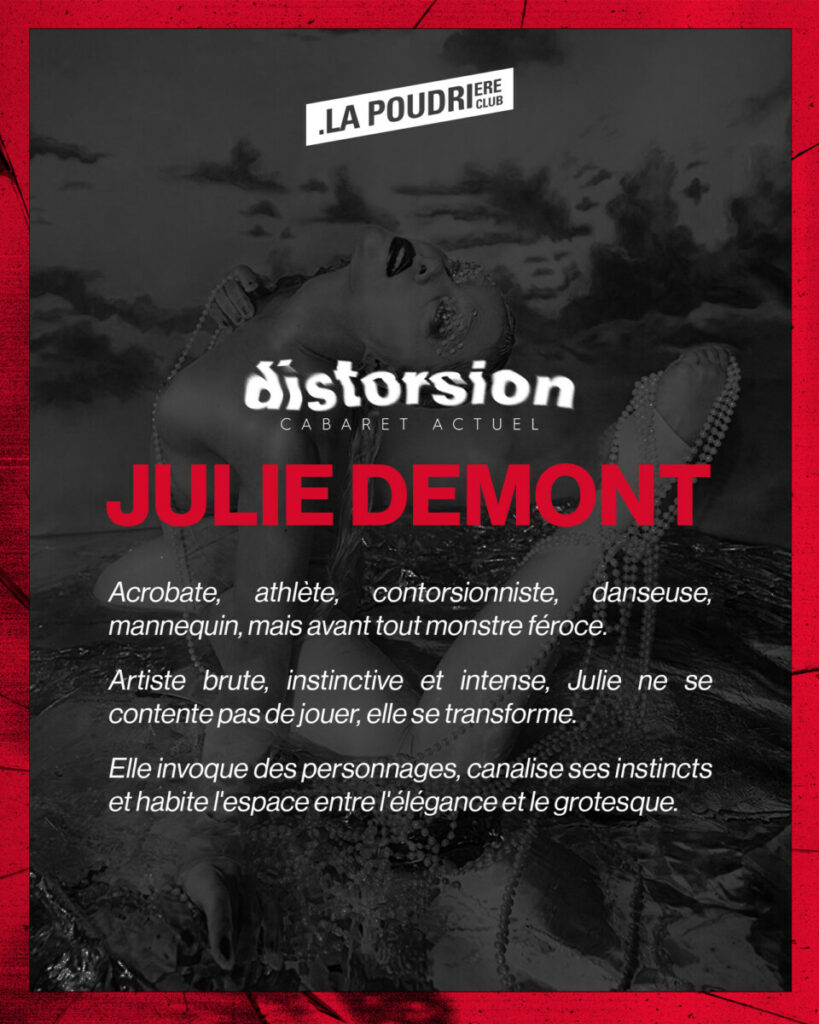 .LA POUDRIERE CLUB

distorsion
CABARET ACTUEL

JULIE DEMONT

Acrobate, athlète, contorsionniste, danseuse, mannequin, mais avant tout monstre féroce.

Artiste brute, instinctive et intense, Julie ne se contente pas de jouer, elle se transforme.

Elle invoque des personnages, canalise ses instincts et habite l'espace entre l'élégance et le grotesque.